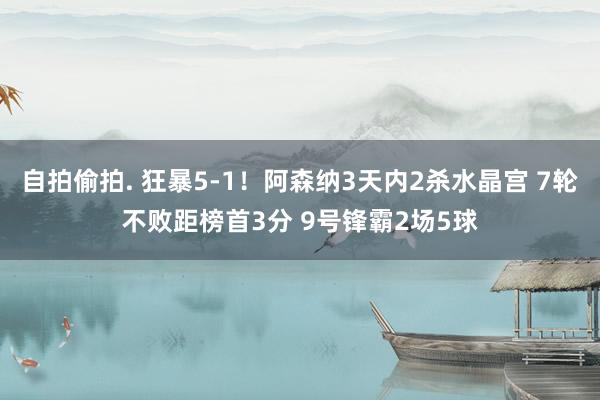 自拍偷拍. 狂暴5-1！阿森纳3天内2杀水晶宫 7轮不败距榜首3分 9号锋霸2场5球